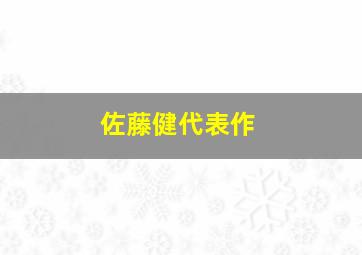 佐藤健代表作